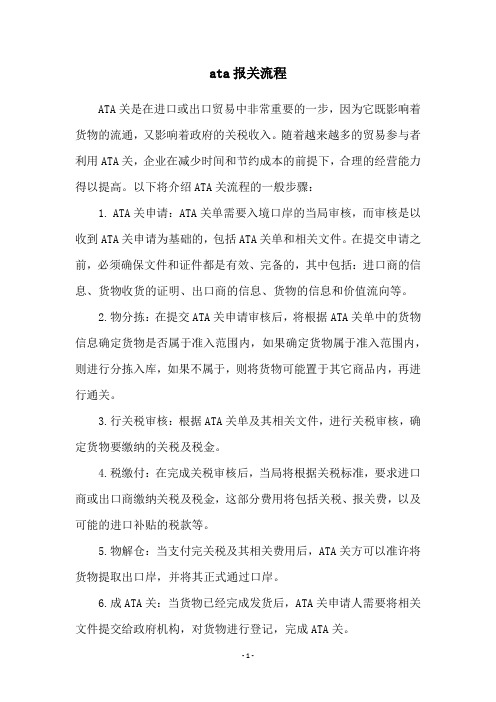 ata 报关流程

ATA 关是在进口或出口贸易中非常重要的一步，因为它既影响着货物的流通，又影响着政府的关税收入。随着越来越多的贸易参与者利用 ATA 关，企业在减少时间和节约成本的前提下，合理的经营能力得以提高。以下将介绍 ATA 关流程的一般步骤：

1. ATA 关申请：ATA 关单需要入境口岸的当局审核，而审核是以收到 ATA 关申请为基础的，包括 ATA 关单和相关文件。在提交申请之前，必须确保文件和证件都是有效、完备的，其中包括：进口商的信息、货物收货的证明、出口商的信息、货物的信息和价值流向等。

2. 物分拣：在提交 ATA 关申请审核后，将根据 ATA 关单中的货物信息确定货物是否属于准入范围内，如果确定货物属于准入范围内，则进行分拣入库，如果不属于，则将货物可能置于其它商品内，再进行通关。

3. 行关税审核：根据 ATA 关单及其相关文件，进行关税审核，确定货物要缴纳的关税及税金。

4. 税缴付：在完成关税审核后，当局将根据关税标准，要求进口商或出口商缴纳关税及税金，这部分费用将包括关税、报关费，以及可能的进口补贴的税款等。

5. 物解仓：当支付完关税及其相关费用后，ATA 关方可以准许将货物提取出口岸，并将其正式通过口岸。

6. 成 ATA 关：当货物已经完成发货后，ATA 关申请人需要将相关文件提交给政府机构，对货物进行登记，完成 ATA 关。

- 1 -